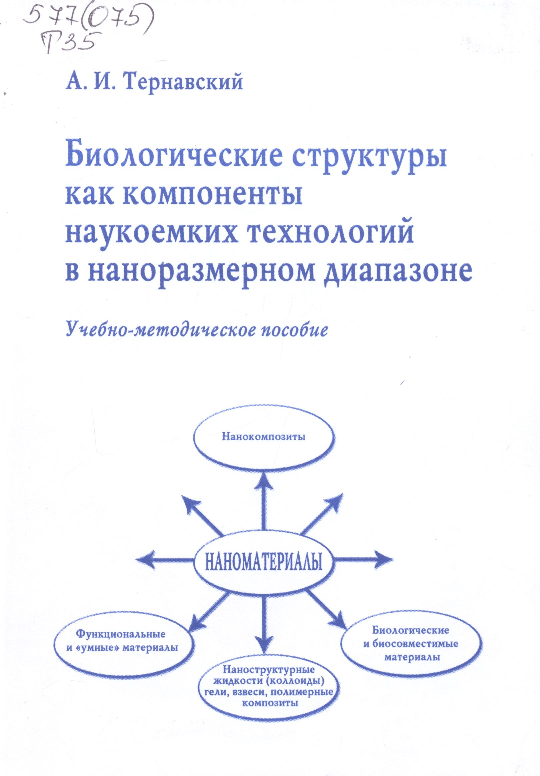 577(075)
Т35

А. И. Тернавский

Биологические структуры как компоненты наукоемких технологий в наноразмерном диапазоне

Учебно-методическое пособие

Нанокомпозиты

НАНОМАТЕРИАЛЫ

Функциональные и «умные» материалы

Наноструктурные жидкости (коллоиды) гели, взвеси, полимерные композиты

Биологические и биосовместимые материалы